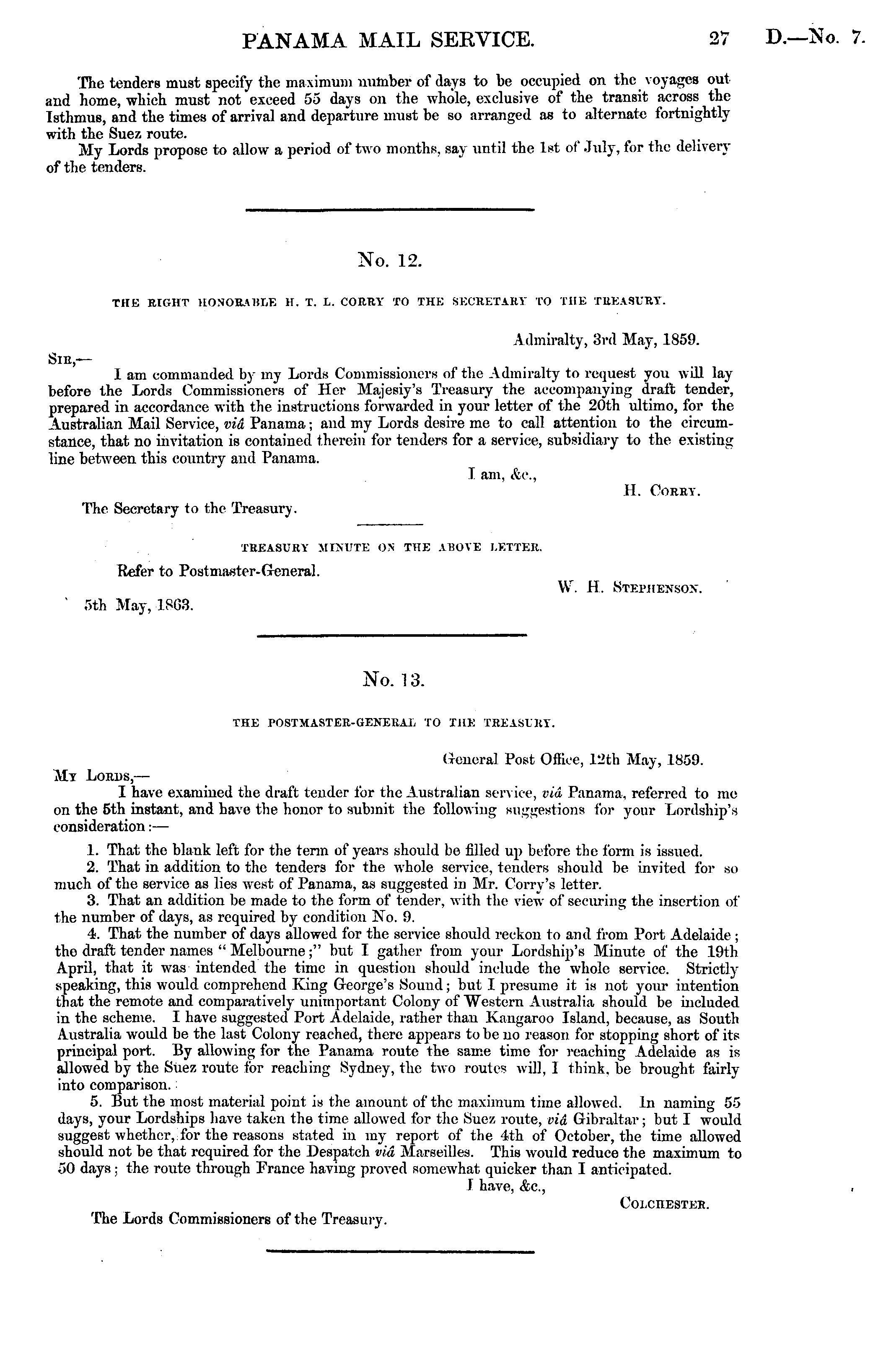 PANAMA MAIL SERVICE. 27 D.—No. 7.

The tenders must specify the maximum number of days to be occupied on the voyages out and home, which must not exceed 55 days on the whole, exclusive of the transit across the Isthmus, and the times of arrival and departure must be so arranged as to alternate fortnightly with the Suez route.

My Lords propose to allow a period of two months, say until the 1st of July, for the delivery of the tenders.

No. 12.

THE RIGHT HONORABLE H. T. L. CORRY TO THE SECRETARY TO THE TREASURY.

Admiralty, 3rd May, 1859.

SIR,—

I am commanded by my Lords Commissioners of the Admiralty to request you will lay before the Lords Commissioners of Her Majesiy's Treasury the accompanying draft tender, prepared in accordance with the instructions forwarded in your letter of the 20th ultimo, for the Australian Mail Service, viâ Panama; and my Lords desire me to call attention to the circumstance, that no invitation is contained therein for tenders for a service, subsidiary to the existing line between this country and Panama.

I am, &c.,

H. CORRY.

The Secretary to the Treasury.

TREASURY MINUTE ON THE ABOVE LETTER.

Refer to Postmaster-General.

W. H. STEPHENSON.

5th May, 1863.

No. 13.

THE POSTMASTER-GENERAL TO THE TREASURY.

General Post Office, 12th May, 1859.

MY LORDS,—

I have examined the draft tender for the Australian service, viâ Panama, referred to me on the 5th instant, and have the honor to submit the following suggestions for your Lordship's consideration:—

1. That the blank left for the term of years should be filled up before the form is issued.

2. That in addition to the tenders for the whole service, tenders should be invited for so much of the service as lies west of Panama, as suggested in Mr. Corry's letter.

3. That an addition be made to the form of tender, with the view of securing the insertion of the number of days, as required by condition No. 9.

4. That the number of days allowed for the service should reckon to and from Port Adelaide; the draft tender names "Melbourne;" but I gather from your Lordship's Minute of the 19th April, that it was intended the time in question should include the whole service. Strictly speaking, this would comprehend King George's Sound; but I presume it is not your intention that the remote and comparatively unimportant Colony of Western Australia should be included in the scheme. I have suggested Port Adelaide, rather than Kangaroo Island, because, as South Australia would be the last Colony reached, there appears to be no reason for stopping short of its principal port. By allowing for the Panama route the same time for reaching Adelaide as is allowed by the Suez route for reaching Sydney, the two routes will, I think, be brought fairly into comparison.

5. But the most material point is the amount of the maximum time allowed. In naming 55 days, your Lordships have taken the time allowed for the Suez route, viâ Gibraltar; but I would suggest whether, for the reasons stated in my report of the 4th of October, the time allowed should not be that required for the Despatch viâ Marseilles. This would reduce the maximum to 50 days; the route through France having proved somewhat quicker than I anticipated.

I have, &c.,

COLCHESTER.

The Lords Commissioners of the Treasury.